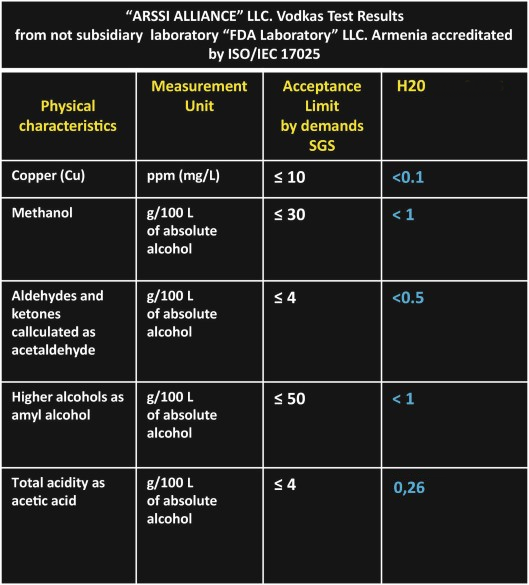 “ARSSI ALLIANCE” LLC. Vodkas Test Results from not subsidiary laboratory “FDA Laboratory” LLC. Armenia accreditated by ISO/IEC 17025

| Physical characteristics | Measurement Unit | Acceptance Limit by demands SGS | H20 |
|---|---|---|---|
| Copper (Cu) | ppm (mg/L) | ≤ 10 | <0.1 |
| Methanol | g/100 L of absolute alcohol | ≤ 30 | < 1 |
| Aldehydes and ketones callculated as acetaldehyde | g/100 L of absolute alcohol | ≤ 4 | <0.5 |
| Higher alcohols as amyl alcohol | g/100 L of absolute alcohol | ≤ 50 | < 1 |
| Total acidity as acetic acid | g/100 L of absolute alcohol | ≤ 4 | 0,26 |